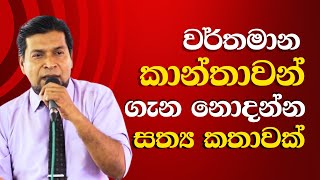 වර්තමාන
කාන්තාවන්
ගැන නොදන්න
සත්‍ය කතාවක්